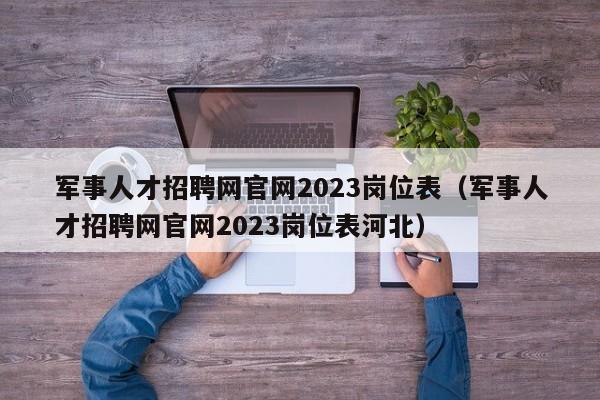 军事人才招聘网官网2023岗位表（军事人才招聘网官网2023岗位表河北）